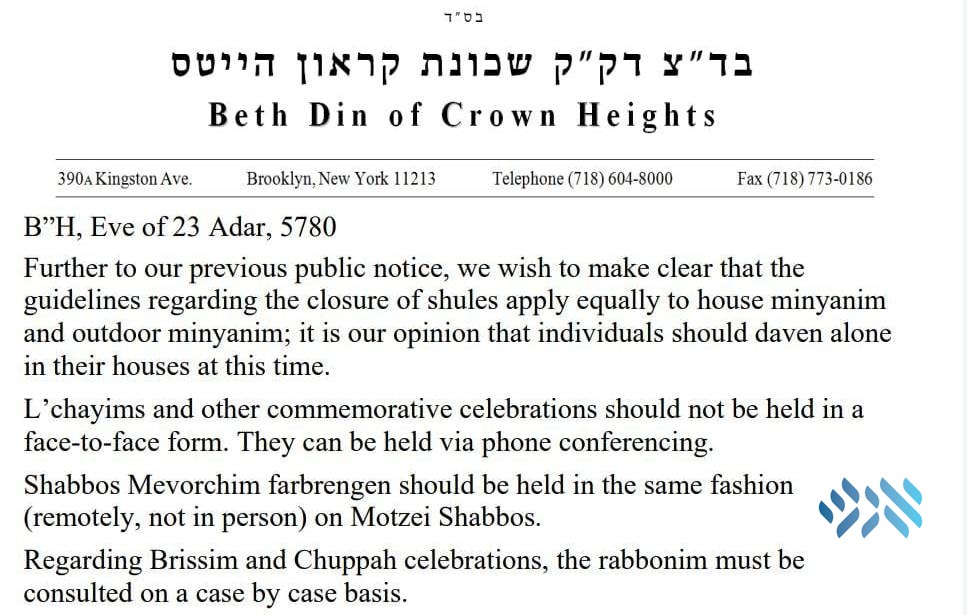 בס"ד

בד"צ דק"ק שכונת קראון הייטס

Beth Din of Crown Heights

390A Kingston Ave. Brooklyn, New York 11213 Telephone (718) 604-8000 Fax (718) 773-0186

B"H, Eve of 23 Adar, 5780

Further to our previous public notice, we wish to make clear that the guidelines regarding the closure of shules apply equally to house minyanim and outdoor minyanim; it is our opinion that individuals should daven alone in their houses at this time.

L'chayims and other commemorative celebrations should not be held in a face-to-face form. They can be held via phone conferencing.

Shabbos Mevorchim farbrengen should be held in the same fashion (remotely, not in person) on Motzei Shabbos.

Regarding Brissim and Chuppah celebrations, the rabbonim must be consulted on a case by case basis.